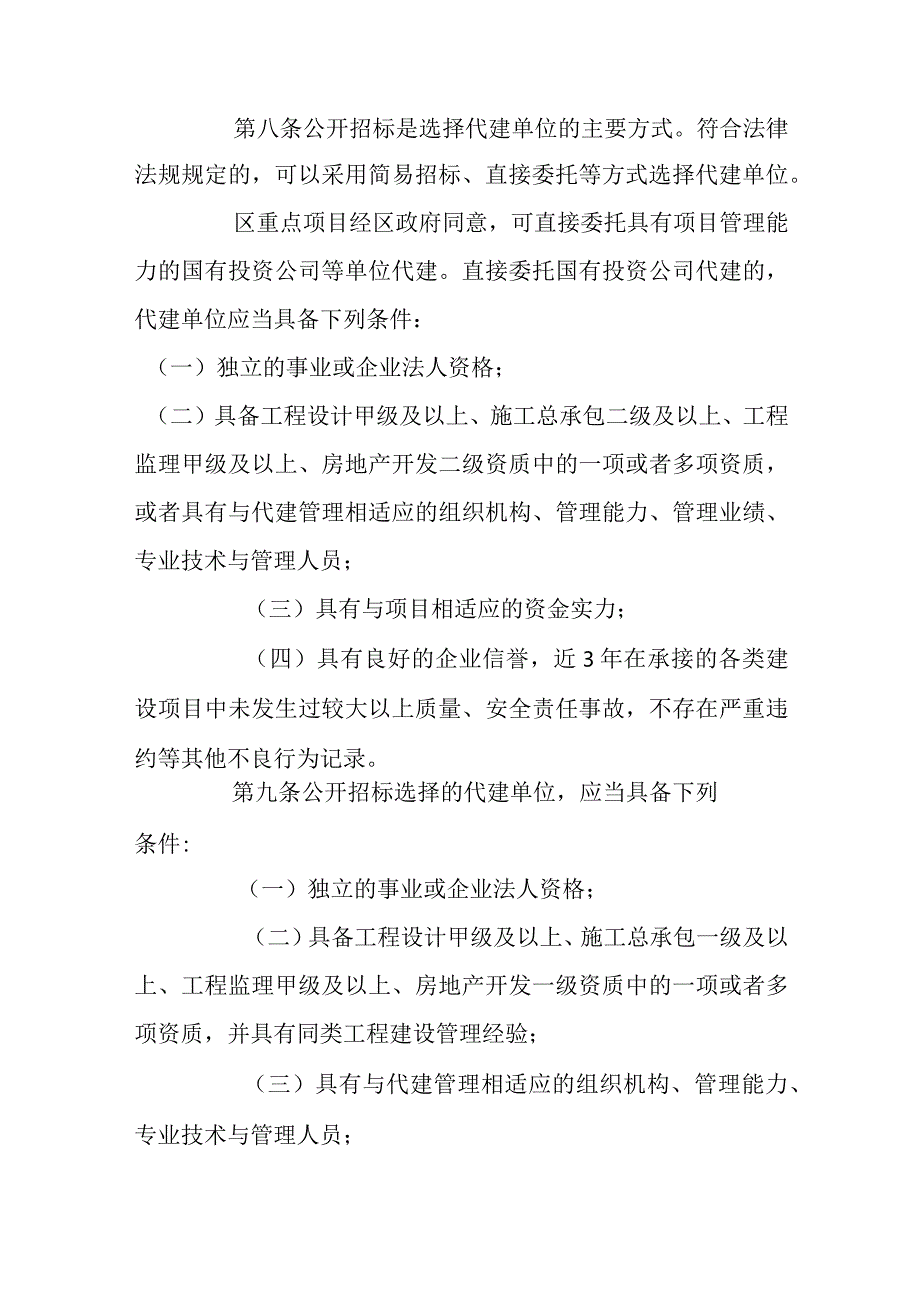 第八条公开招标是选择代建单位的主要方式。符合法律法规规定的，可以采用简易招标、直接委托等方式选择代建单位。

区重点项目经区政府同意，可直接委托具有项目管理能力的国有投资公司等单位代建。直接委托国有投资公司代建的，代建单位应当具备下列条件：

（一）独立的事业或企业法人资格；

（二）具备工程设计甲级及以上、施工总承包二级及以上、工程监理甲级及以上、房地产开发二级资质中的一项或者多项资质，或者具有与代建管理相适应的组织机构、管理能力、管理业绩、专业技术与管理人员；

（三）具有与项目相适应的资金实力；

（四）具有良好的企业信誉，近3年在承接的各类建设项目中未发生过较大以上质量、安全责任事故，不存在严重违约等其他不良行为记录。

第九条公开招标选择的代建单位，应当具备下列条件:

（一）独立的事业或企业法人资格；

（二）具备工程设计甲级及以上、施工总承包一级及以上、工程监理甲级及以上、房地产开发一级资质中的一项或者多项资质，并具有同类工程建设管理经验；

（三）具有与代建管理相适应的组织机构、管理能力、专业技术与管理人员；